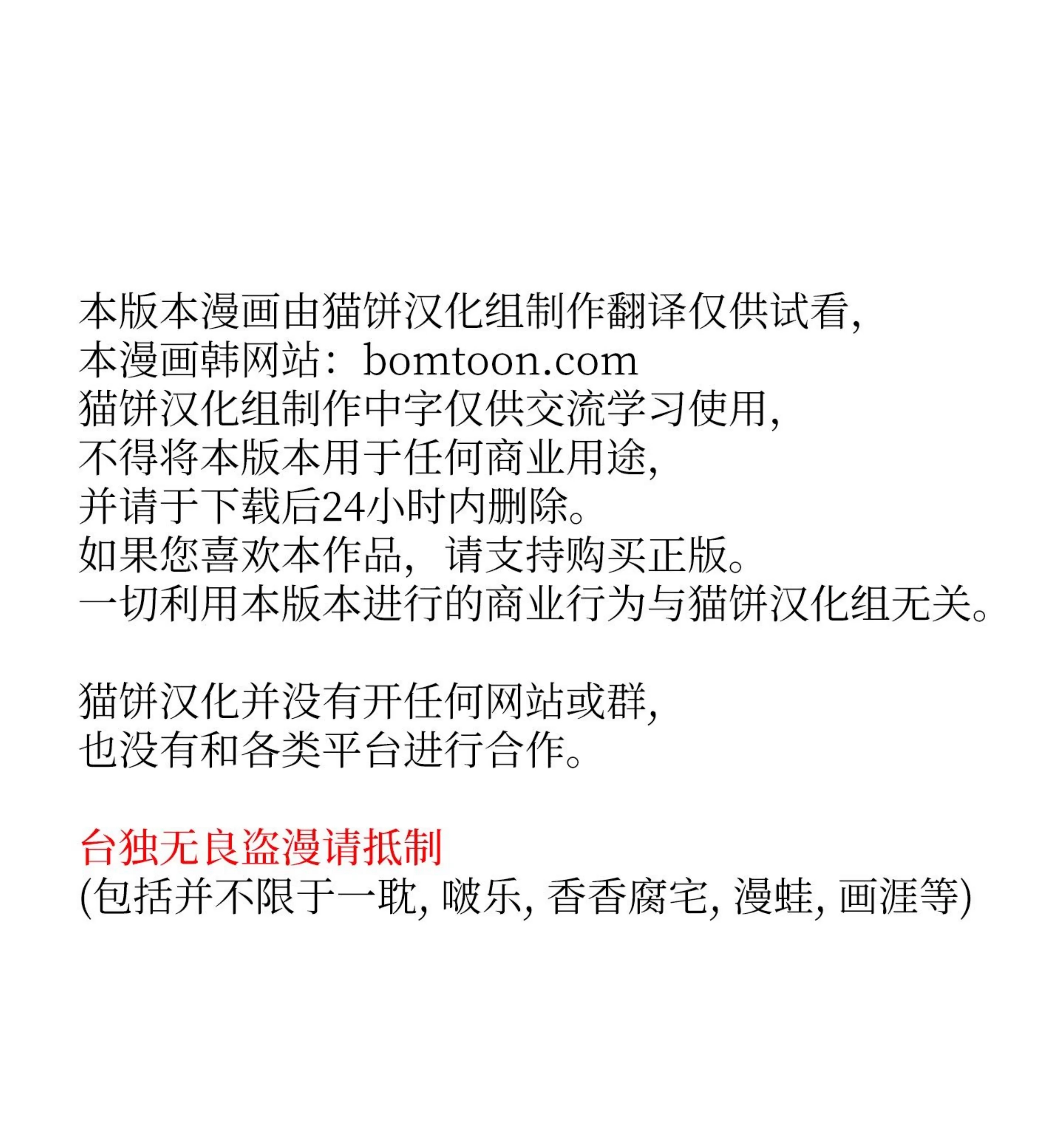 本版本漫画由猫饼汉化组制作翻译仅供试看,
本漫画韩网站：bomtoon.com
猫饼汉化组制作中字仅供交流学习使用,
不得将本版本用于任何商业用途,
并请于下载后24小时内删除。
如果您喜欢本作品，请支持购买正版。
一切利用本版本进行的商业行为与猫饼汉化组无关。

猫饼汉化并没有开任何网站或群,
也没有和各类平台进行合作。

台独无良盗漫请抵制
(包括并不限于一耽, 啵乐, 香香腐宅, 漫蛙, 画涯等)